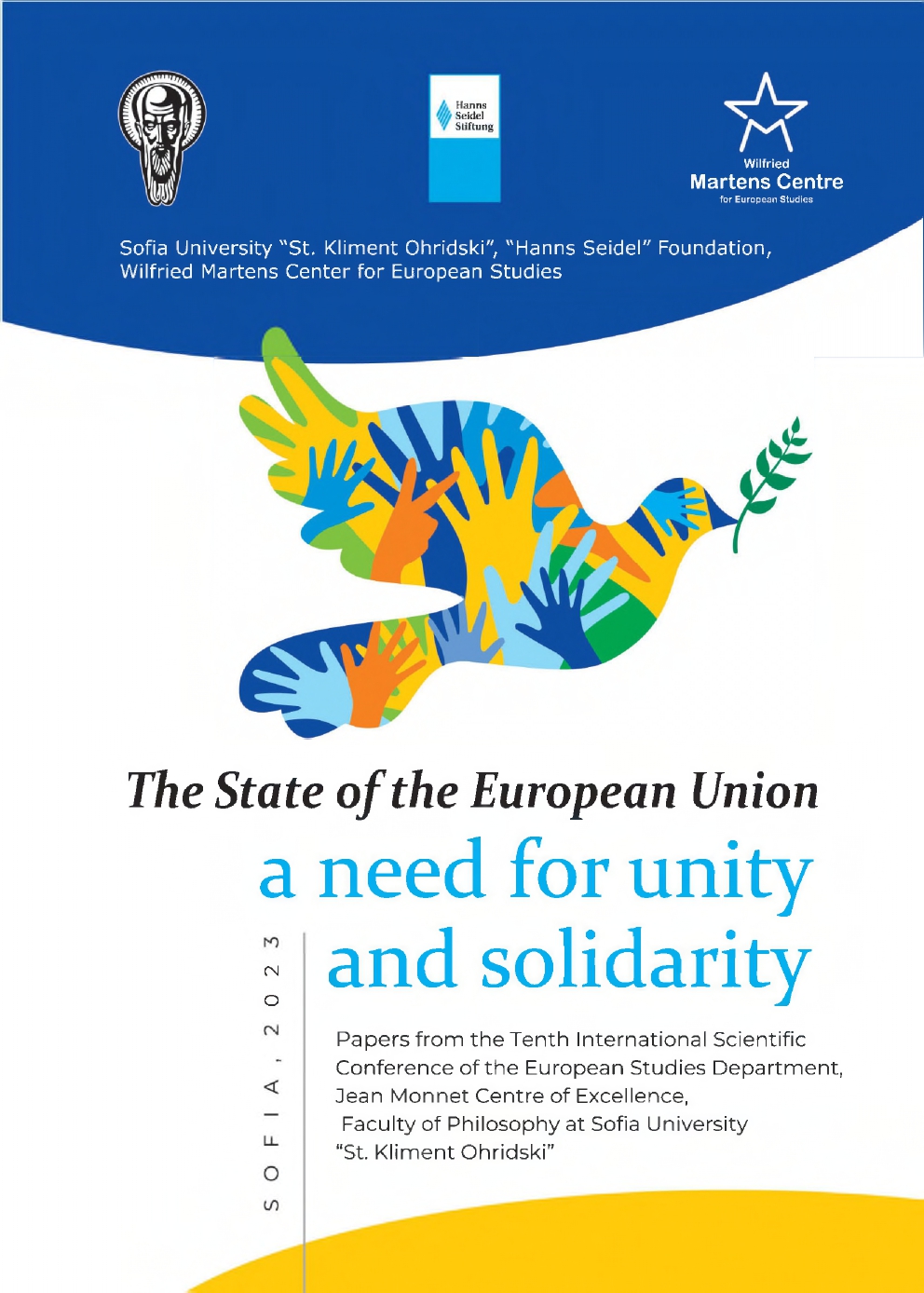 Hanns Seidel Stiftung

Wilfried
Martens Centre
for European Studies

Sofia University "St. Kliment Ohridski", "Hanns Seidel" Foundation, Wilfried Martens Center for European Studies

The State of the European Union
a need for unity
and solidarity

SOFIA, 2023

Papers from the Tenth International Scientific Conference of the European Studies Department, Jean Monnet Centre of Excellence, Faculty of Philosophy at Sofia University "St. Kliment Ohridski"